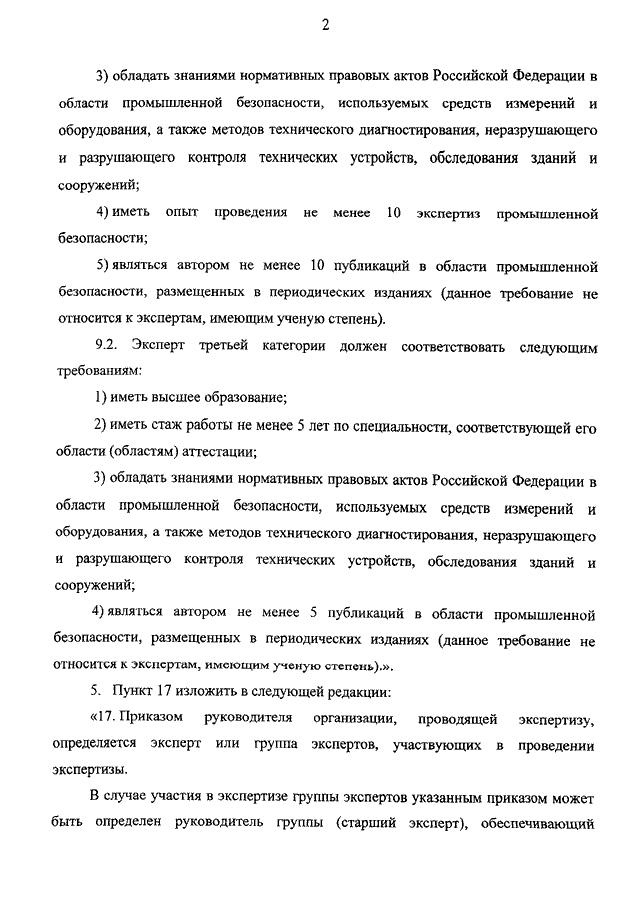 2

3) обладать знаниями нормативных правовых актов Российской Федерации в области промышленной безопасности, используемых средств измерений и оборудования, а также методов технического диагностирования, неразрушающего и разрушающего контроля технических устройств, обследования зданий и сооружений;

4) иметь опыт проведения не менее 10 экспертиз промышленной безопасности;

5) являться автором не менее 10 публикаций в области промышленной безопасности, размещенных в периодических изданиях (данное требование не относится к экспертам, имеющим ученую степень).

9.2. Эксперт третьей категории должен соответствовать следующим требованиям:

1) иметь высшее образование;

2) иметь стаж работы не менее 5 лет по специальности, соответствующей его области (областям) аттестации;

3) обладать знаниями нормативных правовых актов Российской Федерации в области промышленной безопасности, используемых средств измерений и оборудования, а также методов технического диагностирования, неразрушающего и разрушающего контроля технических устройств, обследования зданий и сооружений;

4) являться автором не менее 5 публикаций в области промышленной безопасности, размещенных в периодических изданиях (данное требование не относится к экспертам, имеющим ученую степень).».

5. Пункт 17 изложить в следующей редакции:

«17. Приказом руководителя организации, проводящей экспертизу, определяется эксперт или группа экспертов, участвующих в проведении экспертизы.

В случае участия в экспертизе группы экспертов указанным приказом может быть определен руководитель группы (старший эксперт), обеспечивающий